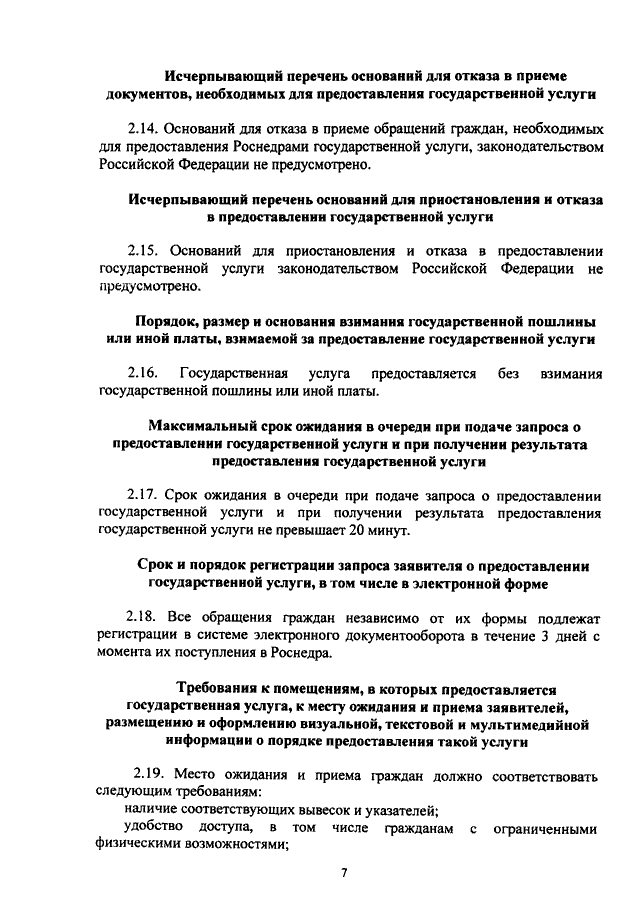 Исчерпывающий перечень оснований для отказа в приеме документов, необходимых для предоставления государственной услуги

2.14. Оснований для отказа в приеме обращений граждан, необходимых для предоставления Роснедрами государственной услуги, законодательством Российской Федерации не предусмотрено.

Исчерпывающий перечень оснований для приостановления и отказа в предоставлении государственной услуги

2.15. Оснований для приостановления и отказа в предоставлении государственной услуги законодательством Российской Федерации не предусмотрено.

Порядок, размер и основания взимания государственной пошлины или иной платы, взимаемой за предоставление государственной услуги

2.16. Государственная услуга предоставляется без взимания государственной пошлины или иной платы.

Максимальный срок ожидания в очереди при подаче запроса о предоставлении государственной услуги и при получении результата предоставления государственной услуги

2.17. Срок ожидания в очереди при подаче запроса о предоставлении государственной услуги и при получении результата предоставления государственной услуги не превышает 20 минут.

Срок и порядок регистрации запроса заявителя о предоставлении государственной услуги, в том числе в электронной форме

2.18. Все обращения граждан независимо от их формы подлежат регистрации в системе электронного документооборота в течение 3 дней с момента их поступления в Роснедра.

Требования к помещениям, в которых предоставляется государственная услуга, к месту ожидания и приема заявителей, размещению и оформлению визуальной, текстовой и мультимедийной информации о порядке предоставления такой услуги

2.19. Место ожидания и приема граждан должно соответствовать следующим требованиям:
наличие соответствующих вывесок и указателей;
удобство доступа, в том числе гражданам с ограниченными физическими возможностями;

7